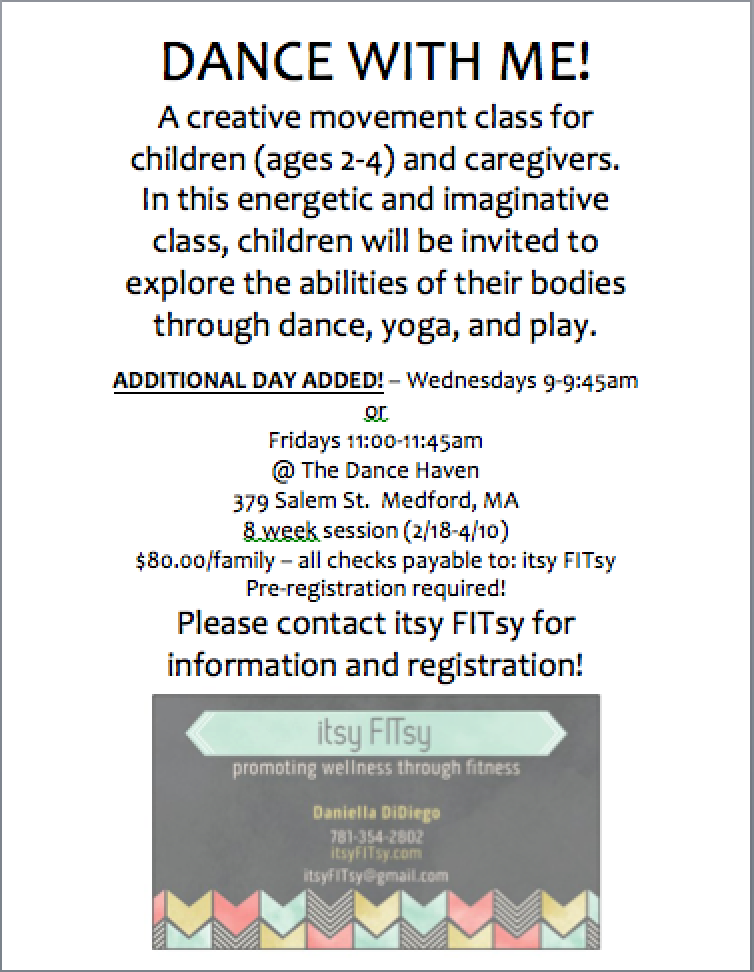 DANCE WITH ME!

A creative movement class for children (ages 2-4) and caregivers. In this energetic and imaginative class, children will be invited to explore the abilities of their bodies through dance, yoga, and play.

ADDITIONAL DAY ADDED! – Wednesdays 9-9:45am
or
Fridays 11:00-11:45am
@ The Dance Haven
379 Salem St. Medford, MA
8 week session (2/18-4/10)
$80.00/family – all checks payable to: itsy FITsy
Pre-registration required!

Please contact itsy FITsy for information and registration!

itsy FITsy
promoting wellness through fitness
Daniella DiDiego
781-354-2802
itsyFITsy.com
itsyFITsy@gmail.com